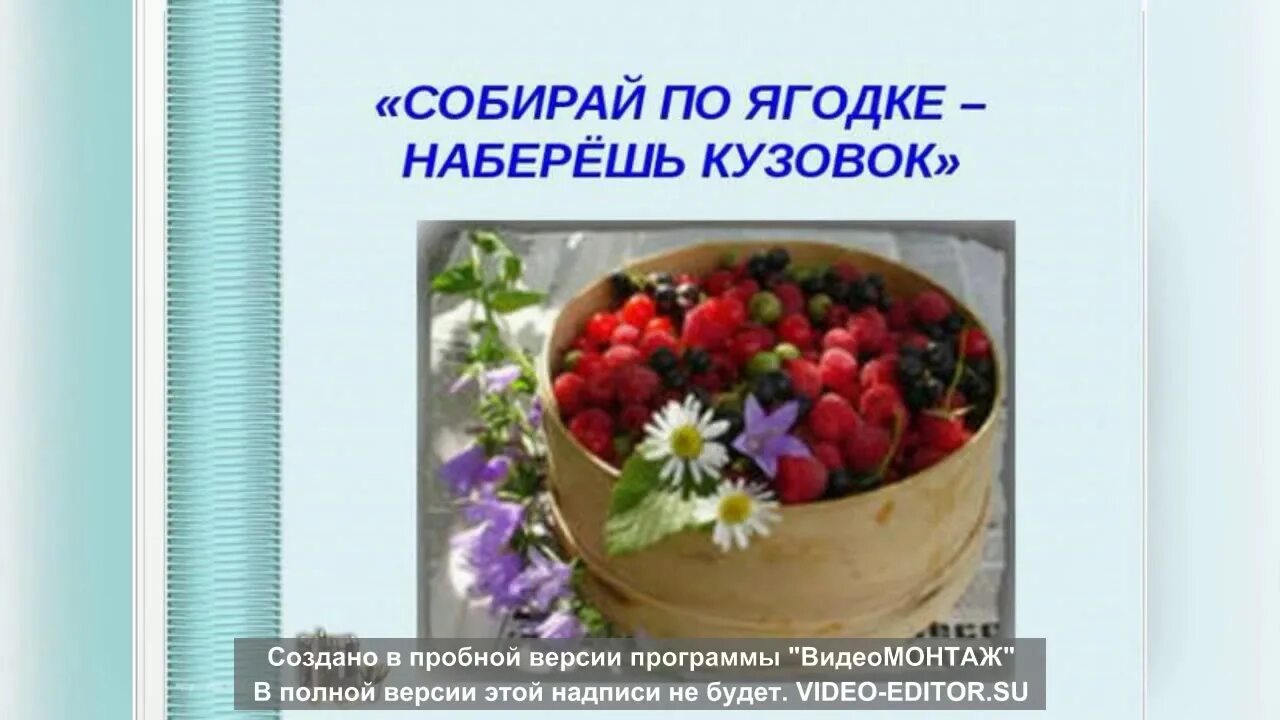 «СОБИРАЙ ПО ЯГОДКЕ – НАБЕРЁШЬ КУЗОВОК»

Создано в пробной версии программы "ВидеоМОНТАЖ"
В полной версии этой надписи не будет. VIDEO-EDITOR.SU